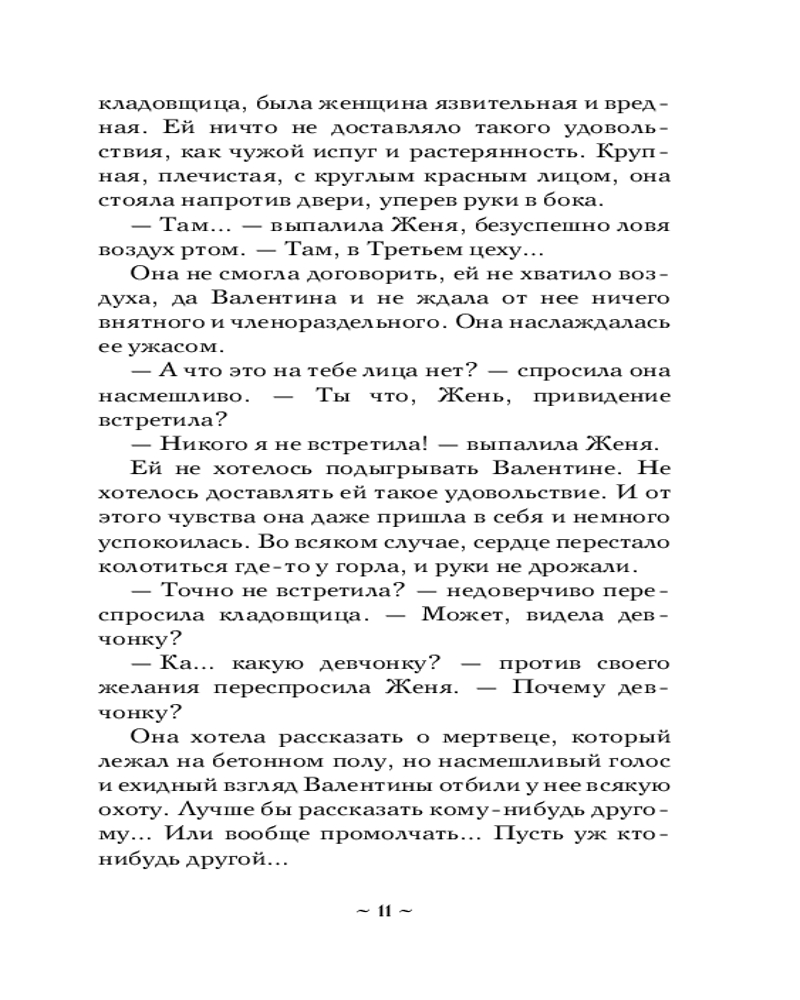 кладовщица, была женщина язвительная и вредная. Ей ничто не доставляло такого удовольствия, как чужой испуг и растерянность. Крупная, плечистая, с круглым красным лицом, она стояла напротив двери, уперев руки в бока.

— Там... — выпалила Женя, безуспешно ловя воздух ртом. — Там, в Третьем цеху...

Она не смогла договорить, ей не хватило воздуха, да Валентина и не ждала от нее ничего внятного и членораздельного. Она наслаждалась ее ужасом.

— А что это на тебе лица нет? — спросила она насмешливо. — Ты что, Жень, привидение встретила?

— Никого я не встретила! — выпалила Женя.

Ей не хотелось подыгрывать Валентине. Не хотелось доставлять ей такое удовольствие. И от этого чувства она даже пришла в себя и немного успокоилась. Во всяком случае, сердце перестало колотиться где-то у горла, и руки не дрожали.

— Точно не встретила? — недоверчиво переспросила кладовщица. — Может, видела девчонку?

— Ка... какую девчонку? — против своего желания переспросила Женя. — Почему девчонку?

Она хотела рассказать о мертвеце, который лежал на бетонном полу, но насмешливый голос и ехидный взгляд Валентины отбили у нее всякую охоту. Лучше бы рассказать кому-нибудь другому... Или вообще промолчать... Пусть уж кто-нибудь другой...

~ 11 ~